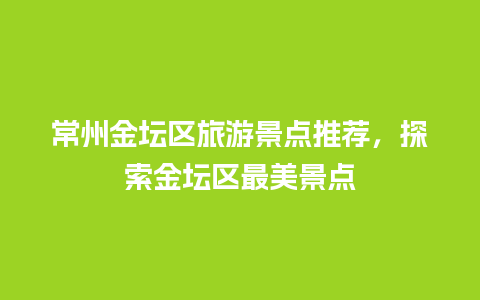 常州金坛区旅游景点推荐，探索金坛区最美景点